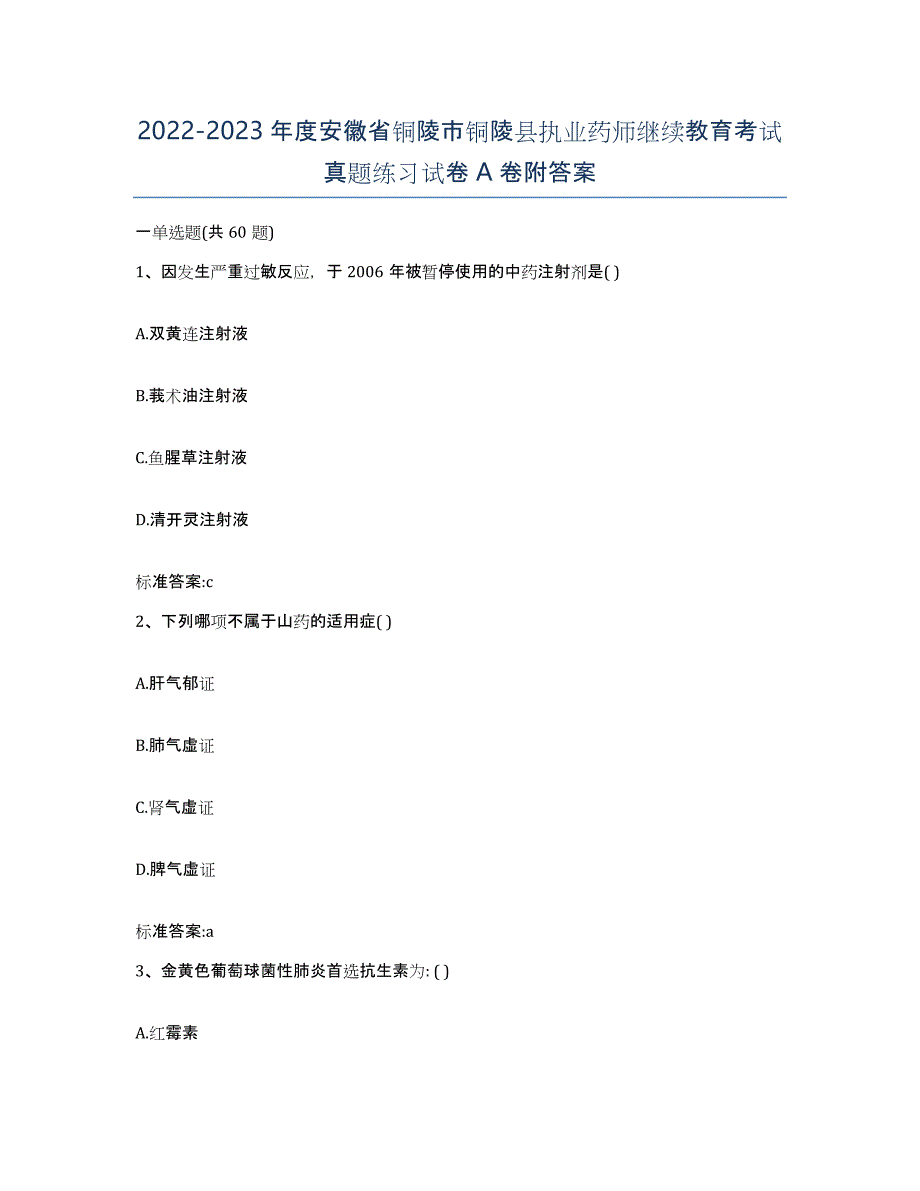 2022-2023 年度安徽省铜陵市铜陵县执业药师继续教育考试真题练习试卷 A 卷附答案

一单选题(共 60 题)

1、因发生严重过敏反应，于 2006 年被暂停使用的中药注射剂是( )

A.双黄连注射液

B.莪术油注射液

C.鱼腥草注射液

D.清开灵注射液

标准答案:c

2、下列哪项不属于山药的适用症( )

A.肝气郁证

B.肺气虚证

C.肾气虚证

D.脾气虚证

标准答案:a

3、金黄色葡萄球菌性肺炎首选抗生素为: ( )

A.红霉素